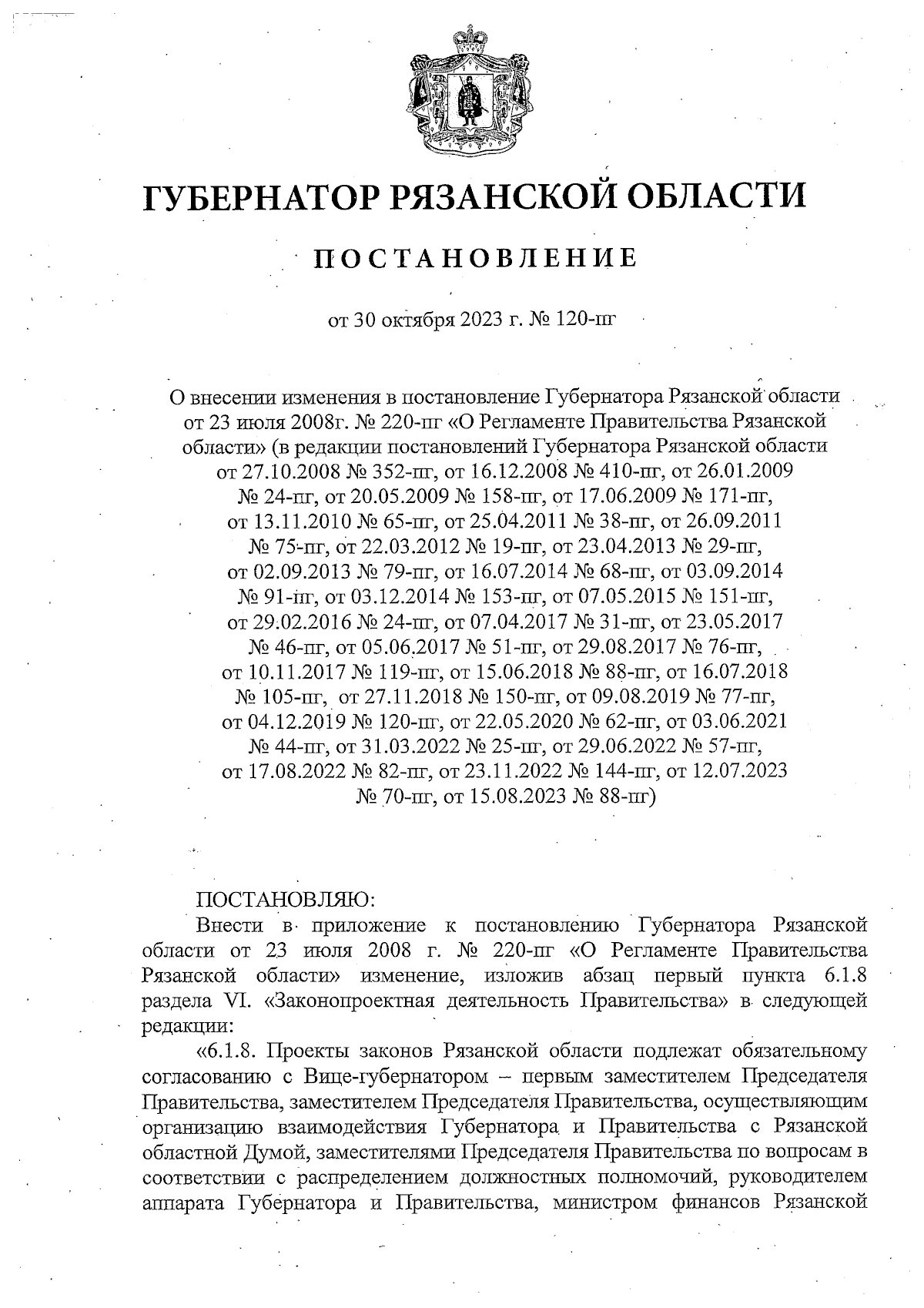 ГУБЕРНАТОР РЯЗАНСКОЙ ОБЛАСТИ

ПОСТАНОВЛЕНИЕ

от 30 октября 2023 г. № 120-пг

О внесении изменения в постановление Губернатора Рязанской области от 23 июля 2008г. № 220-пг «О Регламенте Правительства Рязанской области» (в редакции постановлений Губернатора Рязанской области от 27.10.2008 № 352-пг, от 16.12.2008 № 410-пг, от 26.01.2009 № 24-пг, от 20.05.2009 № 158-пг, от 17.06.2009 № 171-пг, от 13.11.2010 № 65-пг, от 25.04.2011 № 38-пг, от 26.09.2011 № 75-пг, от 22.03.2012 № 19-пг, от 23.04.2013 № 29-пг, от 02.09.2013 № 79-пг, от 16.07.2014 № 68-пг, от 03.09.2014 № 91-пг, от 03.12.2014 № 153-пг, от 07.05.2015 № 151-пг, от 29.02.2016 № 24-пг, от 07.04.2017 № 31-пг, от 23.05.2017 № 46-пг, от 05.06.2017 № 51-пг, от 29.08.2017 № 76-пг, от 10.11.2017 № 119-пг, от 15.06.2018 № 88-пг, от 16.07.2018 № 105-пг, от 27.11.2018 № 150-пг, от 09.08.2019 № 77-пг, от 04.12.2019 № 120-пг, от 22.05.2020 № 62-пг, от 03.06.2021 № 44-пг, от 31.03.2022 № 25-пг, от 29.06.2022 № 57-пг, от 17.08.2022 № 82-пг, от 23.11.2022 № 144-пг, от 12.07.2023 № 70-пг, от 15.08.2023 № 88-пг)

ПОСТАНОВЛЯЮ:

Внести в приложение к постановлению Губернатора Рязанской области от 23 июля 2008 г. № 220-пг «О Регламенте Правительства Рязанской области» изменение, изложив абзац первый пункта 6.1.8 раздела VI. «Законопроектная деятельность Правительства» в следующей редакции:

«6.1.8. Проекты законов Рязанской области подлежат обязательному согласованию с Вице-губернатором – первым заместителем Председателя Правительства, заместителем Председателя Правительства, осуществляющим организацию взаимодействия Губернатора и Правительства с Рязанской областной Думой, заместителями Председателя Правительства по вопросам в соответствии с распределением должностных полномочий, руководителем аппарата Губернатора и Правительства, министром финансов Рязанской